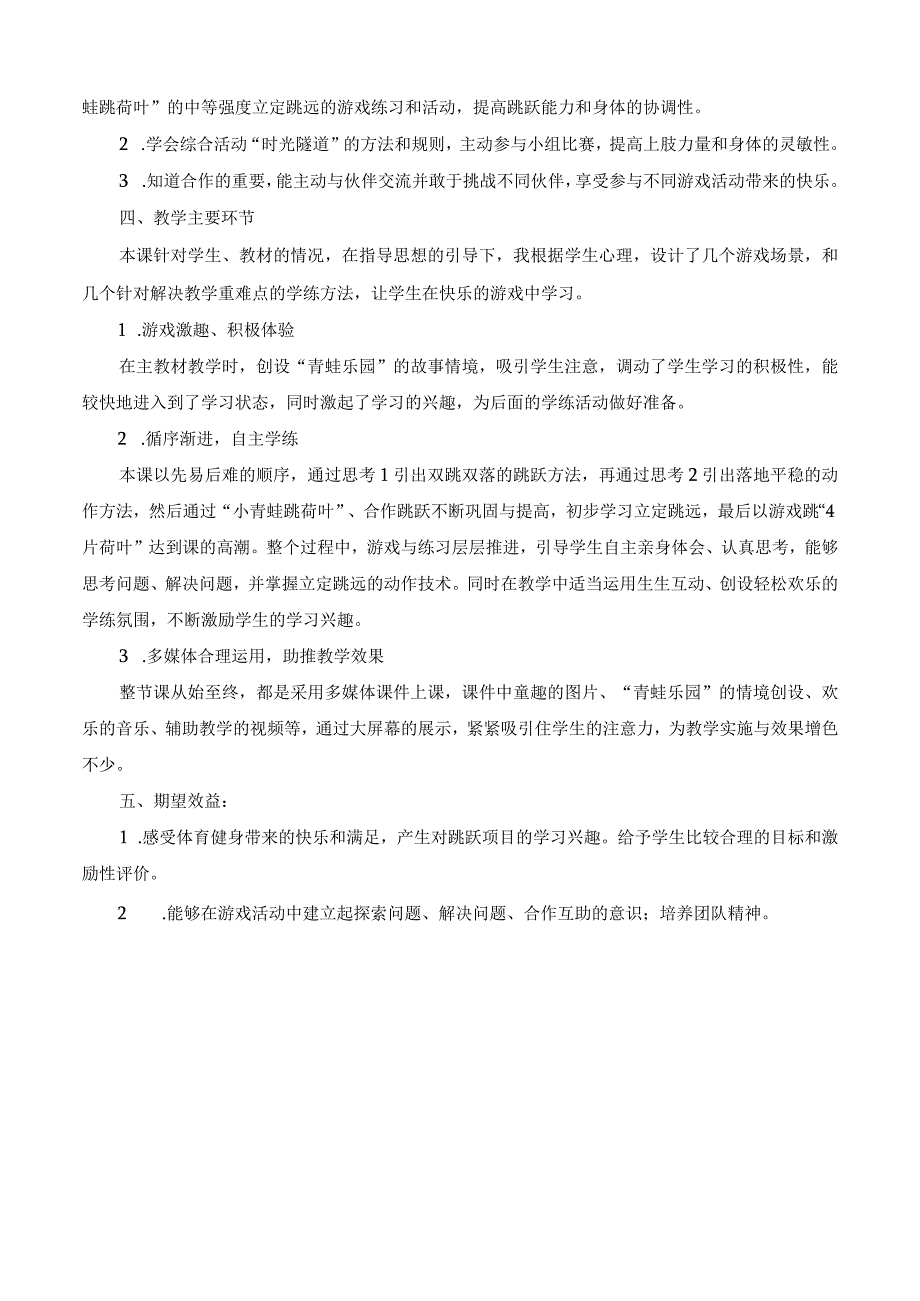 蛙跳荷叶”的中等强度立定跳远的游戏练习和活动，提高跳跃能力和身体的协调性。

2 .学会综合活动“时光隧道”的方法和规则，主动参与小组比赛，提高上肢力量和身体的灵敏性。

3 .知道合作的重要，能主动与伙伴交流并敢于挑战不同伙伴，享受参与不同游戏活动带来的快乐。

四、教学主要环节

本课针对学生、教材的情况，在指导思想的引导下，我根据学生心理，设计了几个游戏场景，和几个针对解决教学重难点的学练方法，让学生在快乐的游戏中学习。

1 .游戏激趣、积极体验

在主教材教学时，创设“青蛙乐园”的故事情境，吸引学生注意，调动了学生学习的积极性，能较快地进入到了学习状态，同时激起了学习的兴趣，为后面的学练活动做好准备。

2 .循序渐进，自主学练

本课以先易后难的顺序，通过思考1引出双跳双落的跳跃方法，再通过思考2引出落地平稳的动作方法，然后通过“小青蛙跳荷叶”、合作跳跃不断巩固与提高，初步学习立定跳远，最后以游戏跳“4片荷叶”达到课的高潮。整个过程中，游戏与练习层层推进，引导学生自主亲身体会、认真思考，能够思考问题、解决问题，并掌握立定跳远的动作技术。同时在教学中适当运用生生互动、创设轻松欢乐的学练氛围，不断激励学生的学习兴趣。

3 .多媒体合理运用，助推教学效果

整节课从始至终，都是采用多媒体课件上课，课件中童趣的图片、“青蛙乐园”的情境创设、欢乐的音乐、辅助教学的视频等，通过大屏幕的展示，紧紧吸引住学生的注意力，为教学实施与效果增色不少。

五、期望效益：

1 .感受体育健身带来的快乐和满足，产生对跳跃项目的学习兴趣。给予学生比较合理的目标和激励性评价。

2 .能够在游戏活动中建立起探索问题、解决问题、合作互助的意识；培养团队精神。